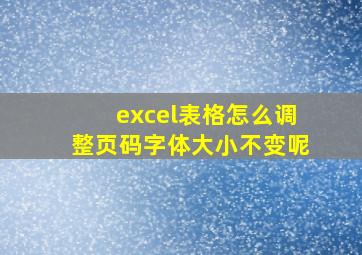 excel表格怎么调整页码字体大小不变呢